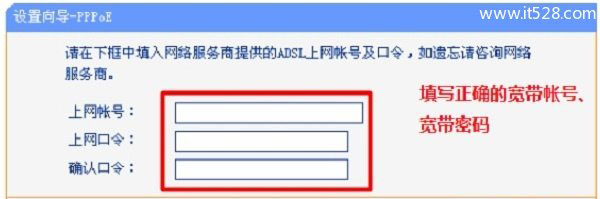 设置向导-PPPoE

www.it528.com

请在下框中填入网络服务商提供的ADSL上网帐号及口令，如遗忘请咨询网络服务商。

上网帐号：
上网口令：
确认口令：

填写正确的宽带帐号、宽带密码